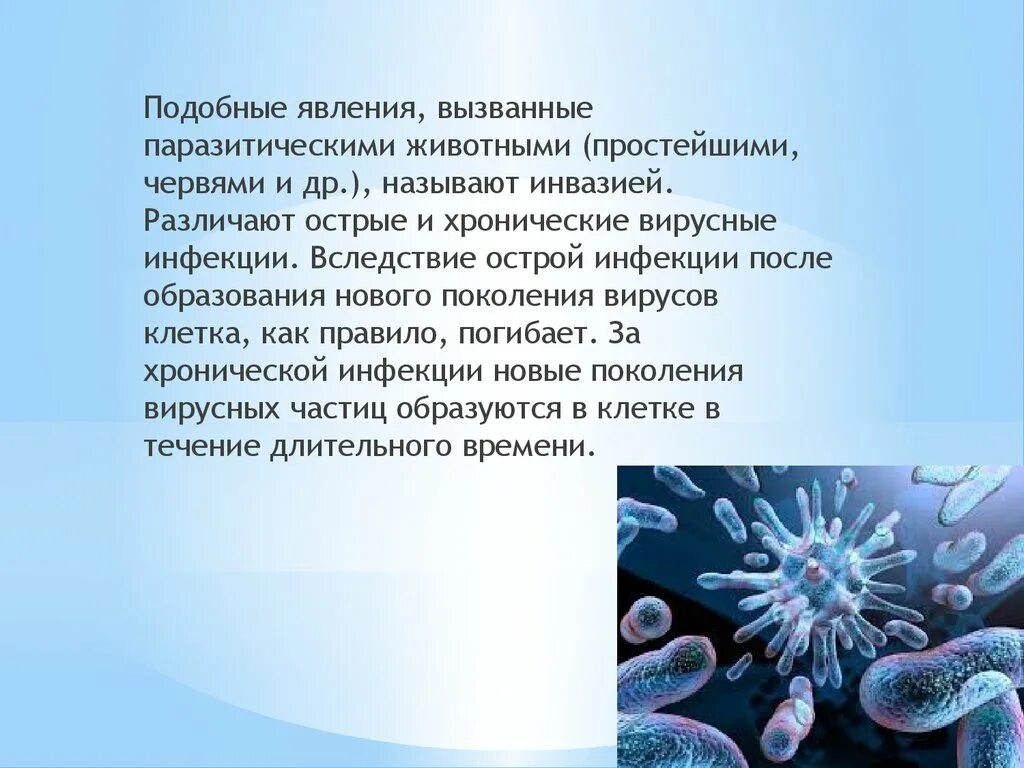 Подобные явления, вызванные паразитическими животными (простейшими, червями и др.), называют инвазией. Различают острые и хронические вирусные инфекции. Вследствие острой инфекции после образования нового поколения вирусов клетка, как правило, погибает. За хронической инфекции новые поколения вирусных частиц образуются в клетке в течение длительного времени.